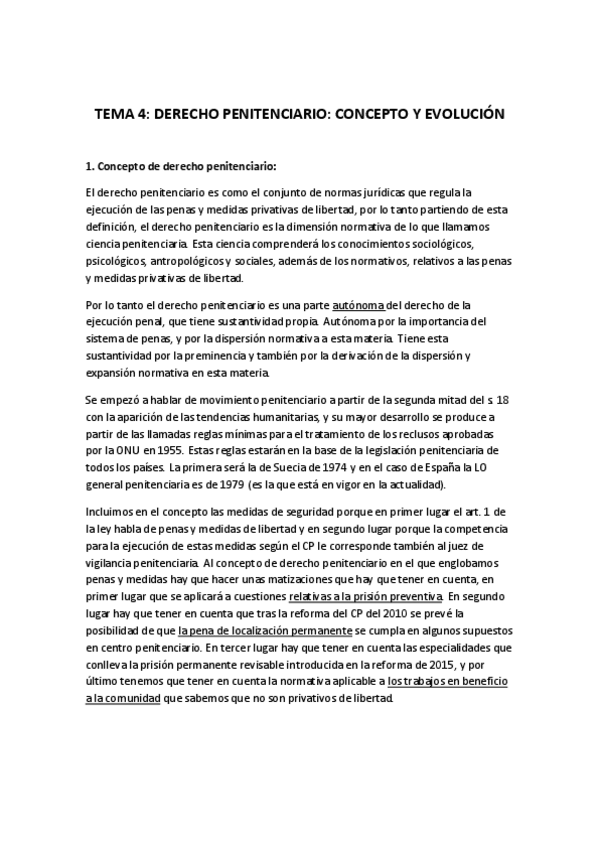 TEMA 4: DERECHO PENITENCIARIO: CONCEPTO Y EVOLUCIÓN

1. Concepto de derecho penitenciario:

El derecho penitenciario es como el conjunto de normas jurídicas que regula la ejecución de las penas y medidas privativas de libertad, por lo tanto partiendo de esta definición, el derecho penitenciario es la dimensión normativa de lo que llamamos ciencia penitenciaria. Esta ciencia comprenderá los conocimientos sociológicos, psicológicos, antropológicos y sociales, además de los normativos, relativos a las penas y medidas privativas de libertad.

Por lo tanto el derecho penitenciario es una parte autónoma del derecho de la ejecución penal, que tiene sustantividad propia. Autónoma por la importancia del sistema de penas, y por la dispersión normativa a esta materia. Tiene esta sustantividad por la preminencia y también por la derivación de la dispersión y expansión normativa en esta materia.

Se empezó a hablar de movimiento penitenciario a partir de la segunda mitad del s. 18 con la aparición de las tendencias humanitarias, y su mayor desarrollo se produce a partir de las llamadas reglas mínimas para el tratamiento de los reclusos aprobadas por la ONU en 1955. Estas reglas estarán en la base de la legislación penitenciaria de todos los países. La primera será la de Suecia de 1974 y en el caso de España la LO general penitenciaria es de 1979 (es la que está en vigor en la actualidad).

Incluimos en el concepto las medidas de seguridad porque en primer lugar el art. 1 de la ley habla de penas y medidas de libertad y en segundo lugar porque la competencia para la ejecución de estas medidas según el CP le corresponde también al juez de vigilancia penitenciaria. Al concepto de derecho penitenciario en el que englobamos penas y medidas hay que hacer unas matizaciones que hay que tener en cuenta, en primer lugar que se aplicará a cuestiones relativas a la prisión preventiva. En segundo lugar hay que tener en cuenta que tras la reforma del CP del 2010 se prevé la posibilidad de que la pena de localización permanente se cumpla en algunos supuestos en centro penitenciario. En tercer lugar hay que tener en cuenta las especialidades que conlleva la prisión permanente revisable introducida en la reforma de 2015, y por último tenemos que tener en cuenta la normativa aplicable a los trabajos en beneficio a la comunidad que sabemos que no son privativos de libertad.